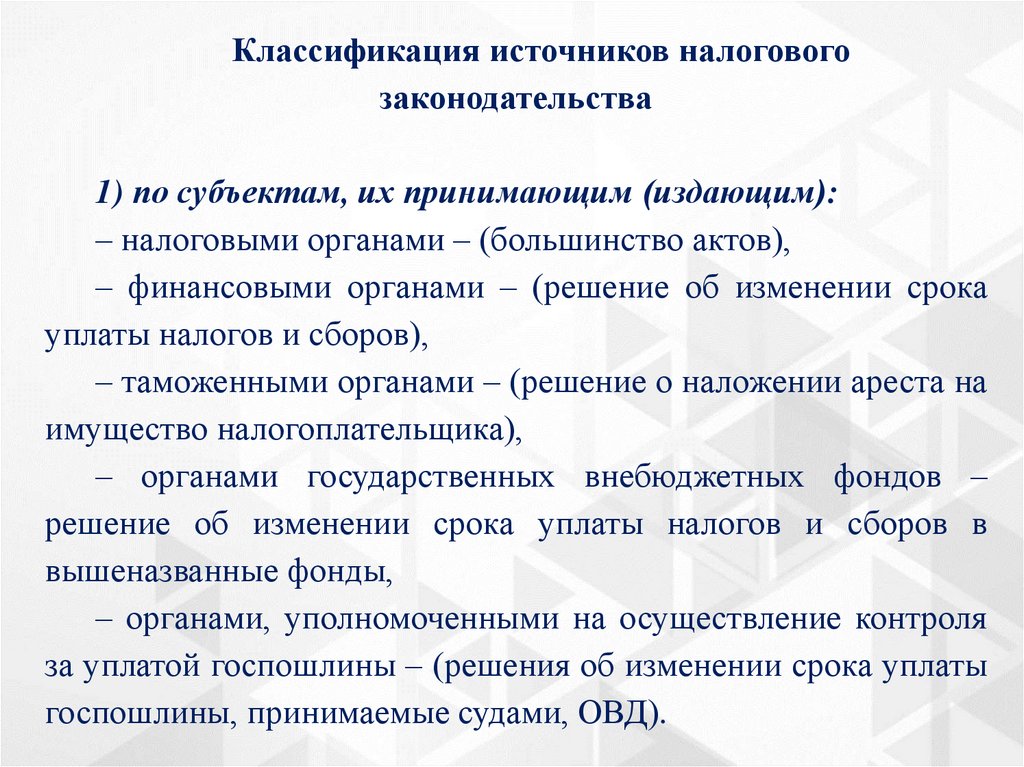 Классификация источников налогового законодательства

1) по субъектам, их принимающим (издающим):

– налоговыми органами – (большинство актов),

– финансовыми органами – (решение об изменении срока уплаты налогов и сборов),

– таможенными органами – (решение о наложении ареста на имущество налогоплательщика),

– органами государственных внебюджетных фондов – решение об изменении срока уплаты налогов и сборов в вышеназванные фонды,

– органами, уполномоченными на осуществление контроля за уплатой госпошлины – (решения об изменении срока уплаты госпошлины, принимаемые судами, ОВД).